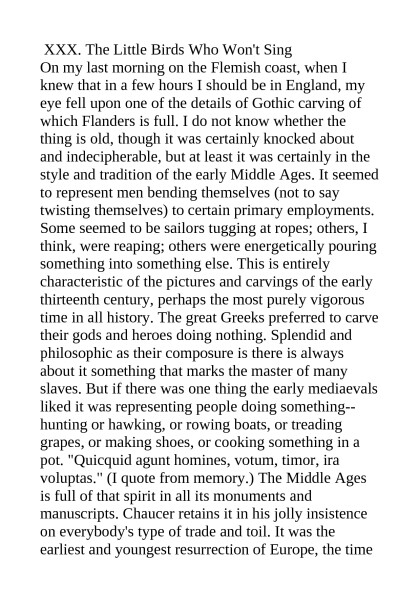 XXX. The Little Birds Who Won't Sing
On my last morning on the Flemish coast, when I knew that in a few hours I should be in England, my eye fell upon one of the details of Gothic carving of which Flanders is full. I do not know whether the thing is old, though it was certainly knocked about and indecipherable, but at least it was certainly in the style and tradition of the early Middle Ages. It seemed to represent men bending themselves (not to say twisting themselves) to certain primary employments. Some seemed to be sailors tugging at ropes; others, I think, were reaping; others were energetically pouring something into something else. This is entirely characteristic of the pictures and carvings of the early thirteenth century, perhaps the most purely vigorous time in all history. The great Greeks preferred to carve their gods and heroes doing nothing. Splendid and philosophic as their composure is there is always about it something that marks the master of many slaves. But if there was one thing the early mediaevals liked it was representing people doing something--hunting or hawking, or rowing boats, or treading grapes, or making shoes, or cooking something in a pot. "Quicquid agunt homines, votum, timor, ira voluptas." (I quote from memory.) The Middle Ages is full of that spirit in all its monuments and manuscripts. Chaucer retains it in his jolly insistence on everybody's type of trade and toil. It was the earliest and youngest resurrection of Europe, the time